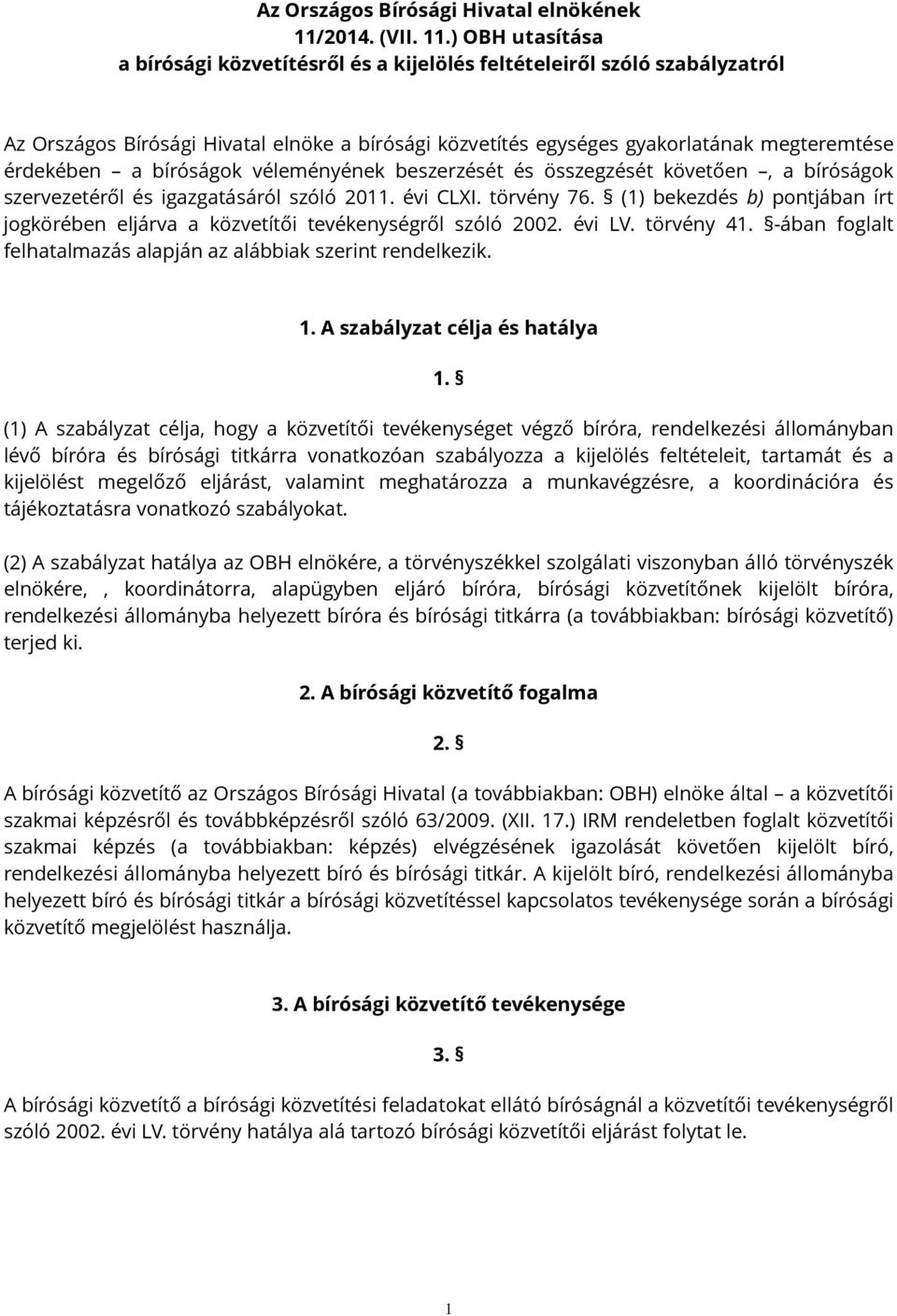 Az Országos Bírósági Hivatal elnökének 11/2014. (VII. 11.) OBH utasítása a bírósági közvetítésről és a kijelölés feltételeiről szóló szabályzatról

Az Országos Bírósági Hivatal elnöke a bírósági közvetítés egységes gyakorlatának megteremtése érdekében – a bíróságok véleményének beszerzését és összegzését követően –, a bíróságok szervezetéről és igazgatásáról szóló 2011. évi CLXI. törvény 76. § (1) bekezdés b) pontjában írt jogkörében eljárva a közvetítői tevékenységről szóló 2002. évi LV. törvény 41. §-ában foglalt felhatalmazás alapján az alábbiak szerint rendelkezik.

1. A szabályzat célja és hatálya

1. §

(1) A szabályzat célja, hogy a közvetítői tevékenységet végző bíróra, rendelkezési állományban lévő bíróra és bírósági titkárra vonatkozóan szabályozza a kijelölés feltételeit, tartamát és a kijelölést megelőző eljárást, valamint meghatározza a munkavégzésre, a koordinációra és tájékoztatásra vonatkozó szabályokat.

(2) A szabályzat hatálya az OBH elnökére, a törvényszékkel szolgálati viszonyban álló törvényszék elnökére, , koordinátorra, alapügyben eljáró bíróra, bírósági közvetítőnek kijelölt bíróra, rendelkezési állományba helyezett bíróra és bírósági titkárra (a továbbiakban: bírósági közvetítő) terjed ki.

2. A bírósági közvetítő fogalma

2. §

A bírósági közvetítő az Országos Bírósági Hivatal (a továbbiakban: OBH) elnöke által – a közvetítői szakmai képzésről és továbbképzésről szóló 63/2009. (XII. 17.) IRM rendeletben foglalt közvetítői szakmai képzés (a továbbiakban: képzés) elvégzésének igazolását követően kijelölt bíró, rendelkezési állományba helyezett bíró és bírósági titkár. A kijelölt bíró, rendelkezési állományba helyezett bíró és bírósági titkár a bírósági közvetítéssel kapcsolatos tevékenysége során a bírósági közvetítő megjelölést használja.

3. A bírósági közvetítő tevékenysége

3. §

A bírósági közvetítő a bírósági közvetítési feladatokat ellátó bíróságnál a közvetítői tevékenységről szóló 2002. évi LV. törvény hatálya alá tartozó bírósági közvetítői eljárást folytat le.

1